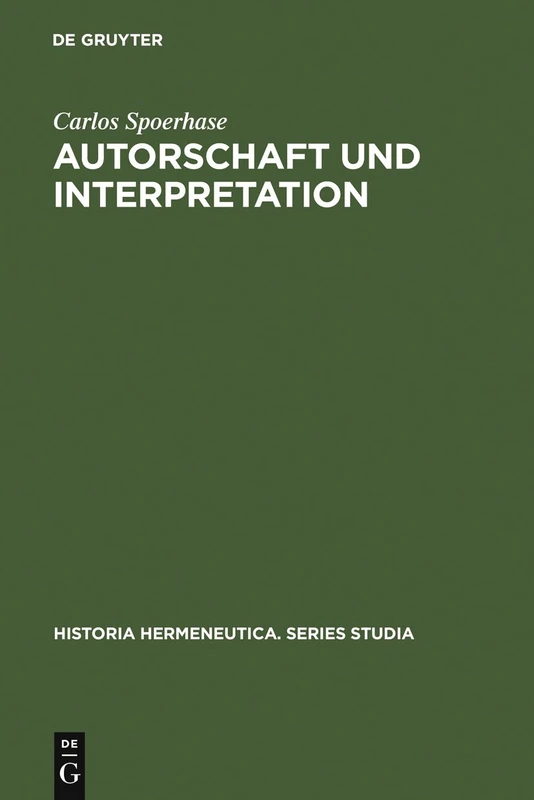 DE GRUYTER

Carlos Spoerhase

AUTORSCHAFT UND INTERPRETATION

HISTORIA HERMENEUTICA. SERIES STUDIA

DE
G